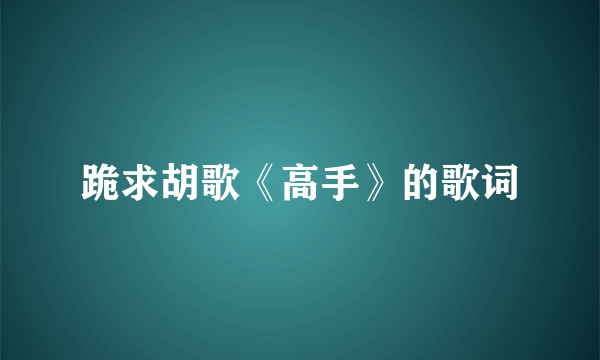 跪求胡歌《高手》的歌词